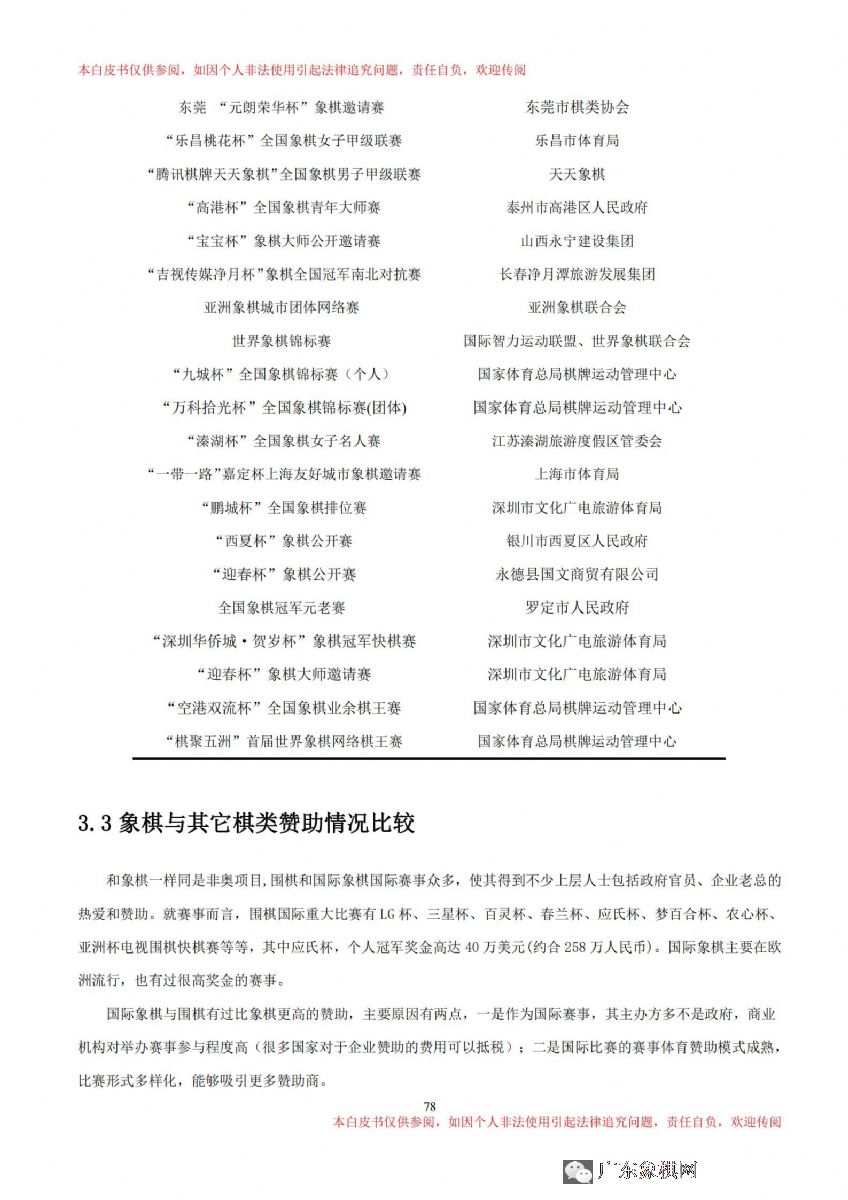 本白皮书仅供参阅，如因个人非法使用引起法律追究问题，责任自负，欢迎传阅

| | |
|---|---|
| 东莞 “元朗荣华杯”象棋邀请赛 | 东莞市棋类协会 |
| “乐昌桃花杯”全国象棋女子甲级联赛 | 乐昌市体育局 |
| “腾讯棋牌天天象棋”全国象棋男子甲级联赛 | 天天象棋 |
| “高港杯”全国象棋青年大师赛 | 泰州市高港区人民政府 |
| “宝宝杯”象棋大师公开邀请赛 | 山西永宁建设集团 |
| “吉视传媒净月杯”象棋全国冠军南北对抗赛 | 长春净月潭旅游发展集团 |
| 亚洲象棋城市团体网络赛 | 亚洲象棋联合会 |
| 世界象棋锦标赛 | 国际智力运动联盟、世界象棋联合会 |
| “九城杯”全国象棋锦标赛（个人） | 国家体育总局棋牌运动管理中心 |
| “万科拾光杯”全国象棋锦标赛(团体) | 国家体育总局棋牌运动管理中心 |
| “溱湖杯”全国象棋女子名人赛 | 江苏溱湖旅游度假区管委会 |
| “一带一路”嘉定杯上海友好城市象棋邀请赛 | 上海市体育局 |
| “鹏城杯”全国象棋排位赛 | 深圳市文化广电旅游体育局 |
| “西夏杯”象棋公开赛 | 银川市西夏区人民政府 |
| “迎春杯”象棋公开赛 | 永德县国文商贸有限公司 |
| 全国象棋冠军元老赛 | 罗定市人民政府 |
| “深圳华侨城·贺岁杯”象棋冠军快棋赛 | 深圳市文化广电旅游体育局 |
| “迎春杯”象棋大师邀请赛 | 深圳市文化广电旅游体育局 |
| “空港双流杯”全国象棋业余棋王赛 | 国家体育总局棋牌运动管理中心 |
| “棋聚五洲”首届世界象棋网络棋王赛 | 国家体育总局棋牌运动管理中心 |

3.3 象棋与其它棋类赞助情况比较

和象棋一样同是非奥项目，围棋和国际象棋国际赛事众多，使其得到不少上层人士包括政府官员、企业老总的热爱和赞助。就赛事而言，围棋国际重大比赛有 LG 杯、三星杯、百灵杯、春兰杯、应氏杯、梦百合杯、农心杯、亚洲杯电视围棋快棋赛等等，其中应氏杯，个人冠军奖金高达 40 万美元(约合 258 万人民币)。国际象棋主要在欧洲流行，也有过很高奖金的赛事。

国际象棋与围棋有过比象棋更高的赞助，主要原因有两点，一是作为国际赛事，其主办方多不是政府，商业机构对举办赛事参与程度高（很多国家对于企业赞助的费用可以抵税）；二是国际比赛的赛事体育赞助模式成熟，比赛形式多样化，能够吸引更多赞助商。

78

本白皮书仅供参阅，如因个人非法使用引起法律追究问题，责任自负，欢迎传阅

广东象棋网